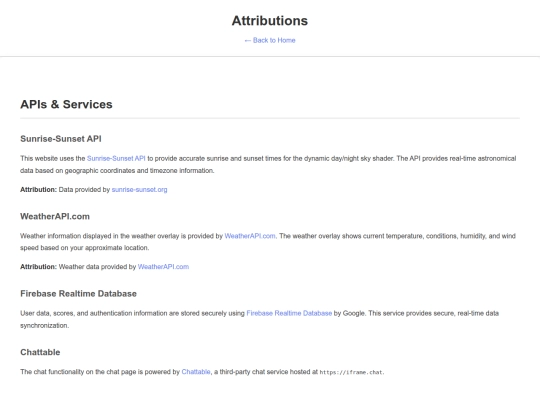 Attributions

← Back to Home

APIs & Services

Sunrise-Sunset API

This website uses the Sunrise-Sunset API to provide accurate sunrise and sunset times for the dynamic day/night sky shader. The API provides real-time astronomical data based on geographic coordinates and timezone information.

Attribution: Data provided by sunrise-sunset.org

WeatherAPI.com

Weather information displayed in the weather overlay is provided by WeatherAPI.com. The weather overlay shows current temperature, conditions, humidity, and wind speed based on your approximate location.

Attribution: Weather data provided by WeatherAPI.com

Firebase Realtime Database

User data, scores, and authentication information are stored securely using Firebase Realtime Database by Google. This service provides secure, real-time data synchronization.

Chattable

The chat functionality on the chat page is powered by Chattable, a third-party chat service hosted at https://iframe.chat.